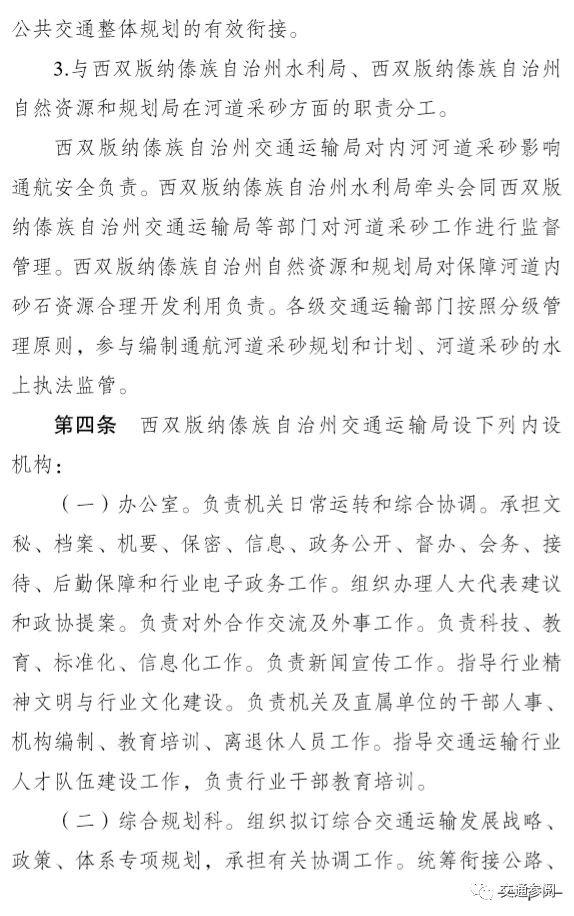 公共交通整体规划的有效衔接。

3.与西双版纳傣族自治州水利局、西双版纳傣族自治州自然资源和规划局在河道采砂方面的职责分工。

西双版纳傣族自治州交通运输局对内河河道采砂影响通航安全负责。西双版纳傣族自治州水利局牵头会同西双版纳傣族自治州交通运输局等部门对河道采砂工作进行监督管理。西双版纳傣族自治州自然资源和规划局对保障河道内砂石资源合理开发利用负责。各级交通运输部门按照分级管理原则，参与编制通航河道采砂规划和计划、河道采砂的水上执法监管。

第四条 西双版纳傣族自治州交通运输局设下列内设机构：

（一）办公室。负责机关日常运转和综合协调。承担文秘、档案、机要、保密、信息、政务公开、督办、会务、接待、后勤保障和行业电子政务工作。组织办理人大代表建议和政协提案。负责对外合作交流及外事工作。负责科技、教育、标准化、信息化工作。负责新闻宣传工作。指导行业精神文明与行业文化建设。负责机关及直属单位的干部人事、机构编制、教育培训、离退休人员工作。指导交通运输行业人才队伍建设工作，负责行业干部教育培训。

（二）综合规划科。组织拟订综合交通运输发展战略、政策、体系专项规划，承担有关协调工作。统筹衔接公路、

交通参阅